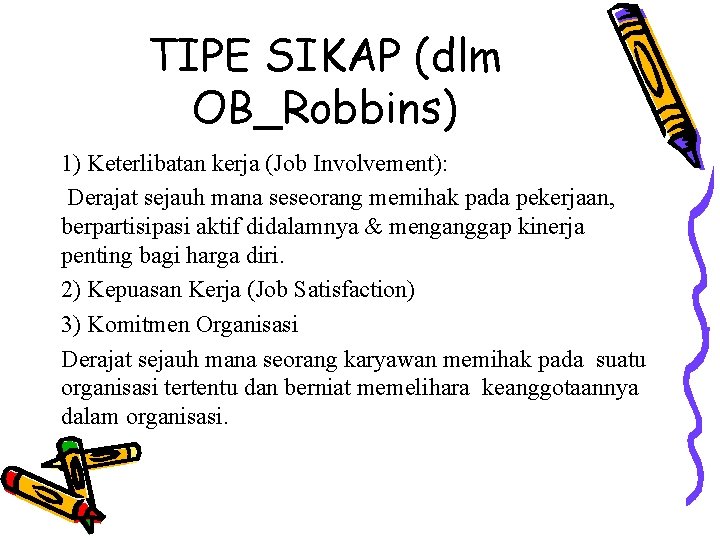 TIPE SIKAP (dlm OB_Robbins)

1) Keterlibatan kerja (Job Involvement):

Derajat sejauh mana seseorang memihak pada pekerjaan, berpartisipasi aktif didalamnya & menganggap kinerja penting bagi harga diri.

2) Kepuasan Kerja (Job Satisfaction)

3) Komitmen Organisasi

Derajat sejauh mana seorang karyawan memihak pada suatu organisasi tertentu dan berniat memelihara keanggotaannya dalam organisasi.